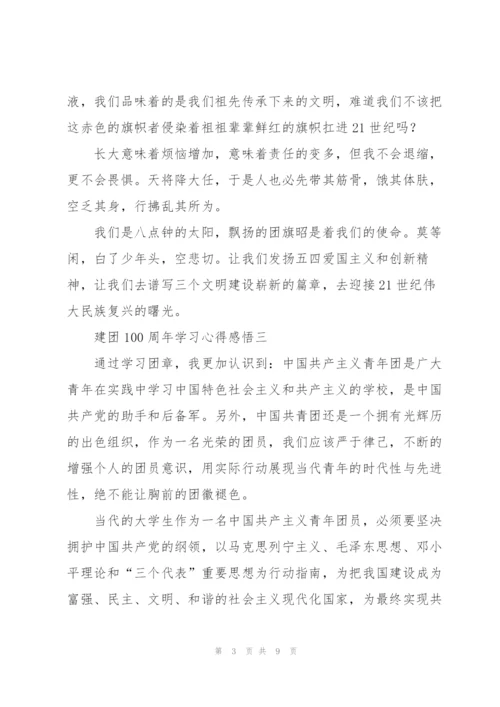 液，我们品味着的是我们祖先传承下来的文明，难道我们不该把这赤色的旗帜者侵染着祖祖辈辈鲜红的旗帜扛进21世纪吗？

长大意味着烦恼增加，意味着责任的变多，但我不会退缩，更不会畏惧。天将降大任，于是人也必先带其筋骨，饿其体肤，空乏其身，行拂乱其所为。

我们是八点钟的太阳，飘扬的团旗昭是着我们的使命。莫等闲，白了少年头，空悲切。让我们发扬五四爱国主义和创新精神，让我们去谱写三个文明建设崭新的篇章，去迎接21世纪伟大民族复兴的曙光。

建团100周年学习心得感悟三

通过学习团章，我更加认识到：中国共产主义青年团是广大青年在实践中学习中国特色社会主义和共产主义的学校，是中国共产党的助手和后备军。另外，中国共青团还是一个拥有光辉历的出色组织，作为一名光荣的团员，我们应该严于律己，不断的增强个人的团员意识，用实际行动展现当代青年的时代性与先进性，绝不能让胸前的团徽褪色。

当代的大学生作为一名中国共产主义青年团员，必须要坚决拥护中国共产党的纲领，以马克思列宁主义、毛泽东思想、邓小平理论和“三个代表”重要思想为行动指南，为把我国建设成为富强、民主、文明、和谐的社会主义现代化国家，为最终实现共

第 3 页 共 9 页